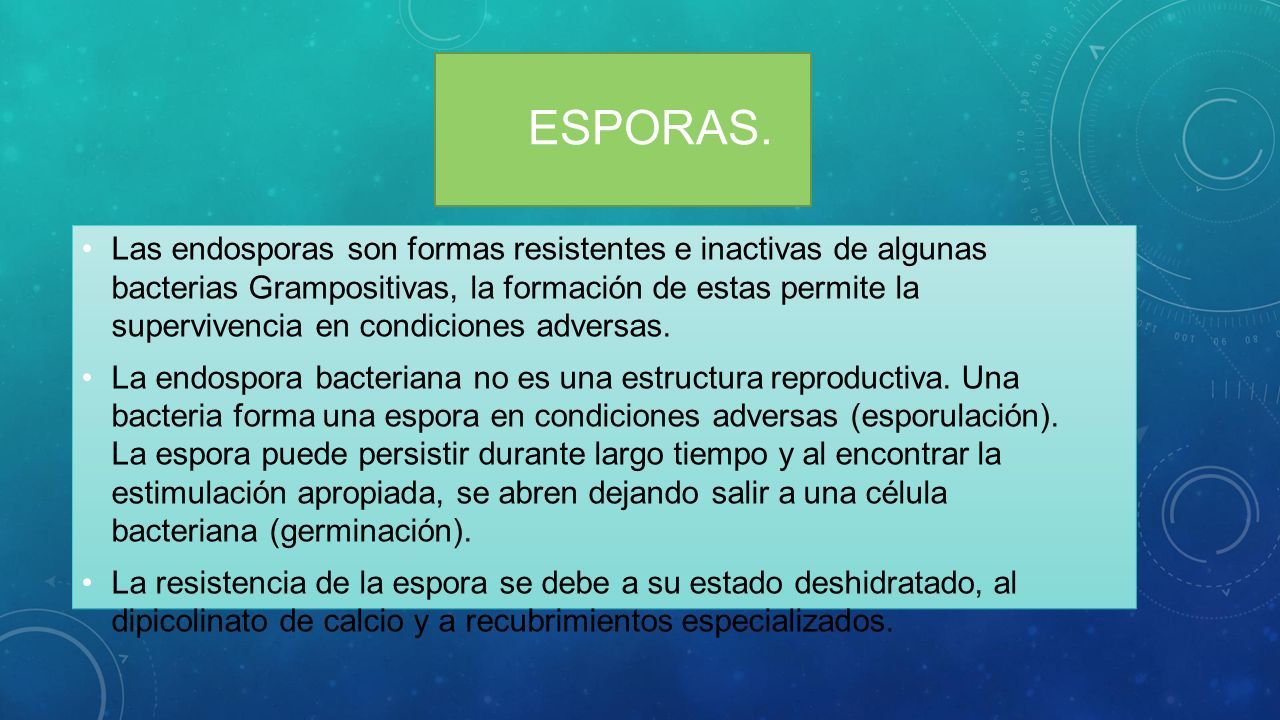 ESPORAS.

• Las endosporas son formas resistentes e inactivas de algunas bacterias Grampositivas, la formación de estas permite la supervivencia en condiciones adversas.

• La endospora bacteriana no es una estructura reproductiva. Una bacteria forma una espora en condiciones adversas (esporulación). La espora puede persistir durante largo tiempo y al encontrar la estimulación apropiada, se abren dejando salir a una célula bacteriana (germinación).

• La resistencia de la espora se debe a su estado deshidratado, al dipicolinato de calcio y a recubrimientos especializados.